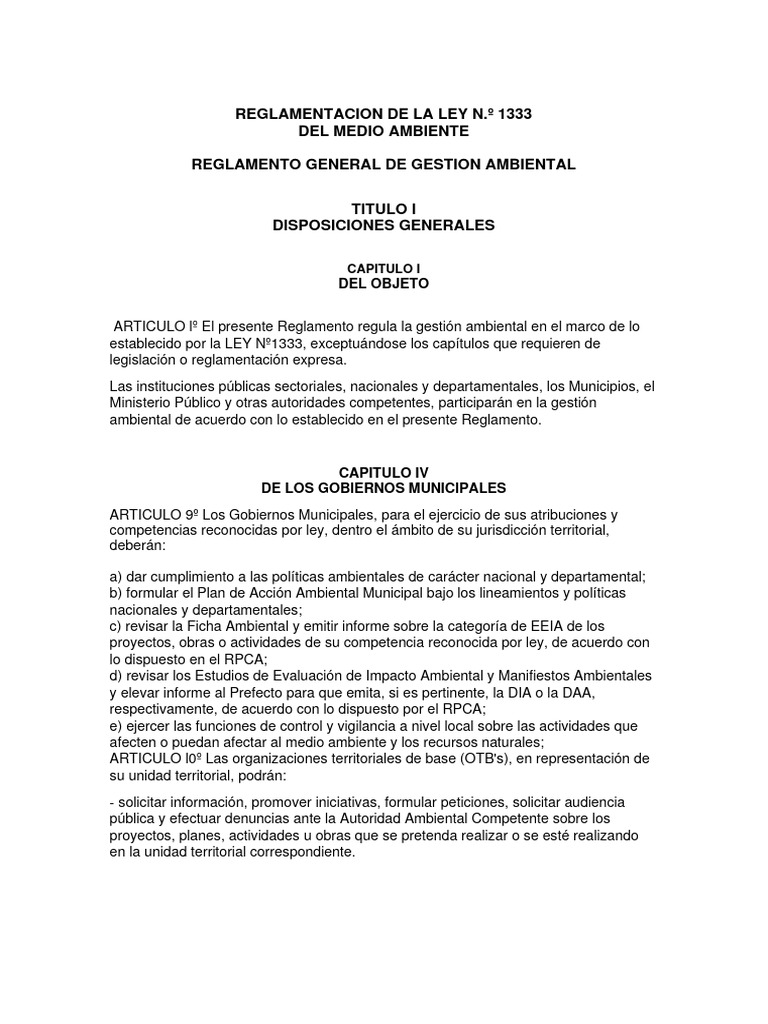 REGLAMENTACION DE LA LEY N.º 1333
DEL MEDIO AMBIENTE

REGLAMENTO GENERAL DE GESTION AMBIENTAL

TITULO I
DISPOSICIONES GENERALES

CAPITULO I
DEL OBJETO

ARTICULO lº El presente Reglamento regula la gestión ambiental en el marco de lo establecido por la LEY Nº1333, exceptuándose los capítulos que requieren de legislación o reglamentación expresa.

Las instituciones públicas sectoriales, nacionales y departamentales, los Municipios, el Ministerio Público y otras autoridades competentes, participarán en la gestión ambiental de acuerdo con lo establecido en el presente Reglamento.

CAPITULO IV
DE LOS GOBIERNOS MUNICIPALES

ARTICULO 9º Los Gobiernos Municipales, para el ejercicio de sus atribuciones y competencias reconocidas por ley, dentro el ámbito de su jurisdicción territorial, deberán:

a) dar cumplimiento a las políticas ambientales de carácter nacional y departamental;
b) formular el Plan de Acción Ambiental Municipal bajo los lineamientos y políticas nacionales y departamentales;
c) revisar la Ficha Ambiental y emitir informe sobre la categoría de EEIA de los proyectos, obras o actividades de su competencia reconocida por ley, de acuerdo con lo dispuesto en el RPCA;
d) revisar los Estudios de Evaluación de Impacto Ambiental y Manifiestos Ambientales y elevar informe al Prefecto para que emita, si es pertinente, la DIA o la DAA, respectivamente, de acuerdo con lo dispuesto por el RPCA;
e) ejercer las funciones de control y vigilancia a nivel local sobre las actividades que afecten o puedan afectar al medio ambiente y los recursos naturales;
ARTICULO l0º Las organizaciones territoriales de base (OTB's), en representación de su unidad territorial, podrán:

- solicitar información, promover iniciativas, formular peticiones, solicitar audiencia pública y efectuar denuncias ante la Autoridad Ambiental Competente sobre los proyectos, planes, actividades u obras que se pretenda realizar o se esté realizando en la unidad territorial correspondiente.